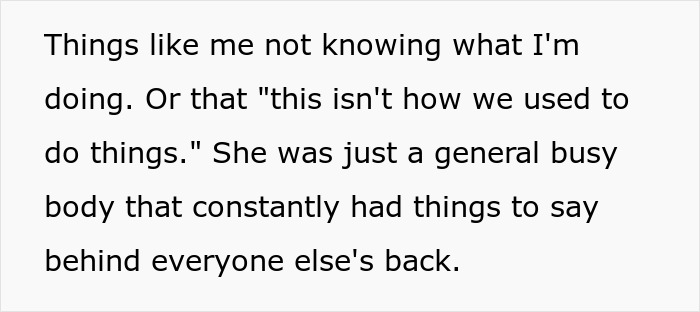 Things like me not knowing what I'm doing. Or that "this isn't how we used to do things." She was just a general busy body that constantly had things to say behind everyone else's back.